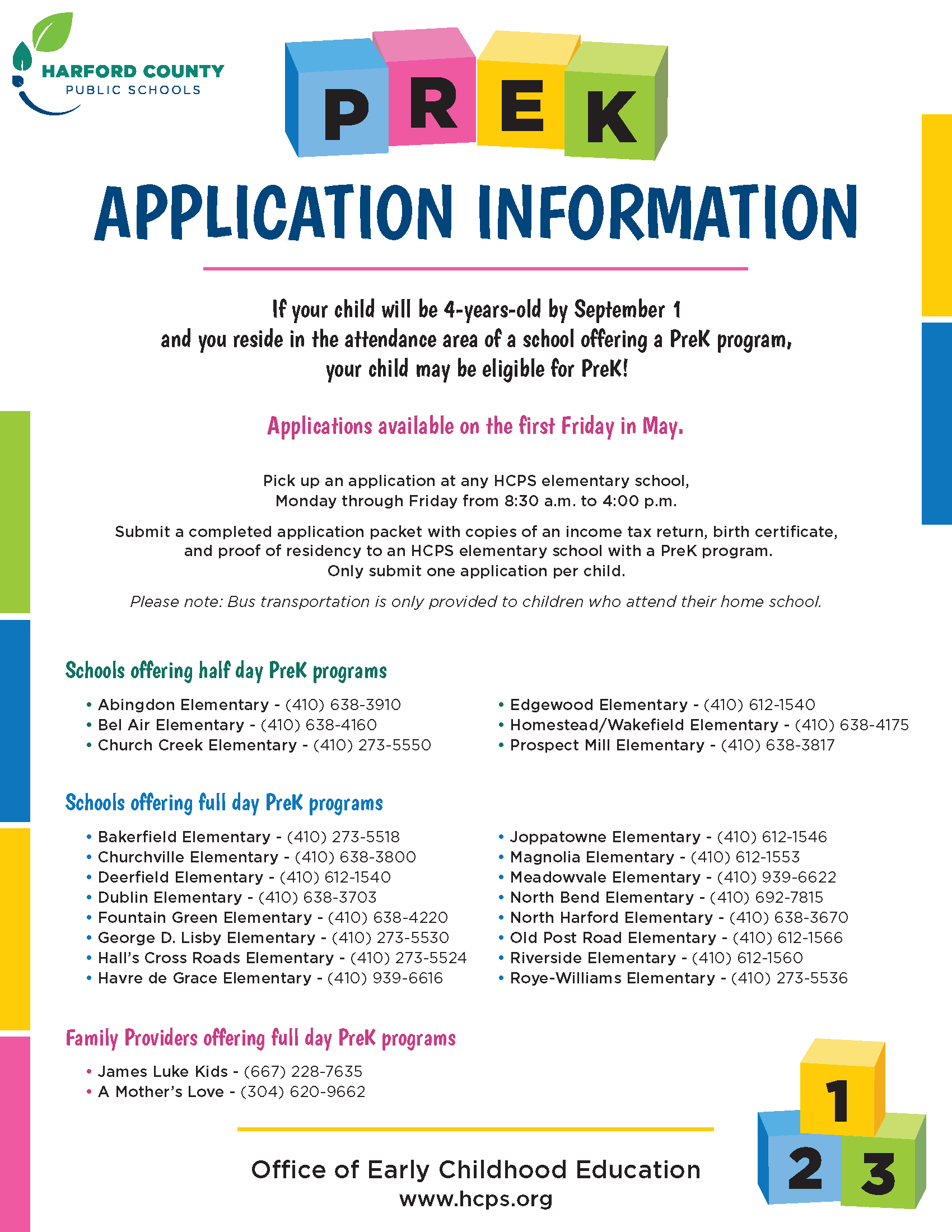 HARFORD COUNTY
PUBLIC SCHOOLS

P R E K

APPLICATION INFORMATION

If your child will be 4-years-old by September 1 and you reside in the attendance area of a school offering a PreK program, your child may be eligible for PreK!

Applications available on the first Friday in May.

Pick up an application at any HCPS elementary school, Monday through Friday from 8:30 a.m. to 4:00 p.m.

Submit a completed application packet with copies of an income tax return, birth certificate, and proof of residency to an HCPS elementary school with a PreK program. Only submit one application per child.

Please note: Bus transportation is only provided to children who attend their home school.

Schools offering half day PreK programs

• Abingdon Elementary - (410) 638-3910
• Bel Air Elementary - (410) 638-4160
• Church Creek Elementary - (410) 273-5550

• Edgewood Elementary - (410) 612-1540
• Homestead/Wakefield Elementary - (410) 638-4175
• Prospect Mill Elementary - (410) 638-3817

Schools offering full day PreK programs

• Bakerfield Elementary - (410) 273-5518
• Churchville Elementary - (410) 638-3800
• Deerfield Elementary - (410) 612-1540
• Dublin Elementary - (410) 638-3703
• Fountain Green Elementary - (410) 638-4220
• George D. Lisby Elementary - (410) 273-5530
• Hall's Cross Roads Elementary - (410) 273-5524
• Havre de Grace Elementary - (410) 939-6616

• Joppatowne Elementary - (410) 612-1546
• Magnolia Elementary - (410) 612-1553
• Meadowvale Elementary - (410) 939-6622
• North Bend Elementary - (410) 692-7815
• North Harford Elementary - (410) 638-3670
• Old Post Road Elementary - (410) 612-1566
• Riverside Elementary - (410) 612-1560
• Roye-Williams Elementary - (410) 273-5536

Family Providers offering full day PreK programs

• James Luke Kids - (667) 228-7635
• A Mother's Love - (304) 620-9662

Office of Early Childhood Education
www.hcps.org

1 2 3